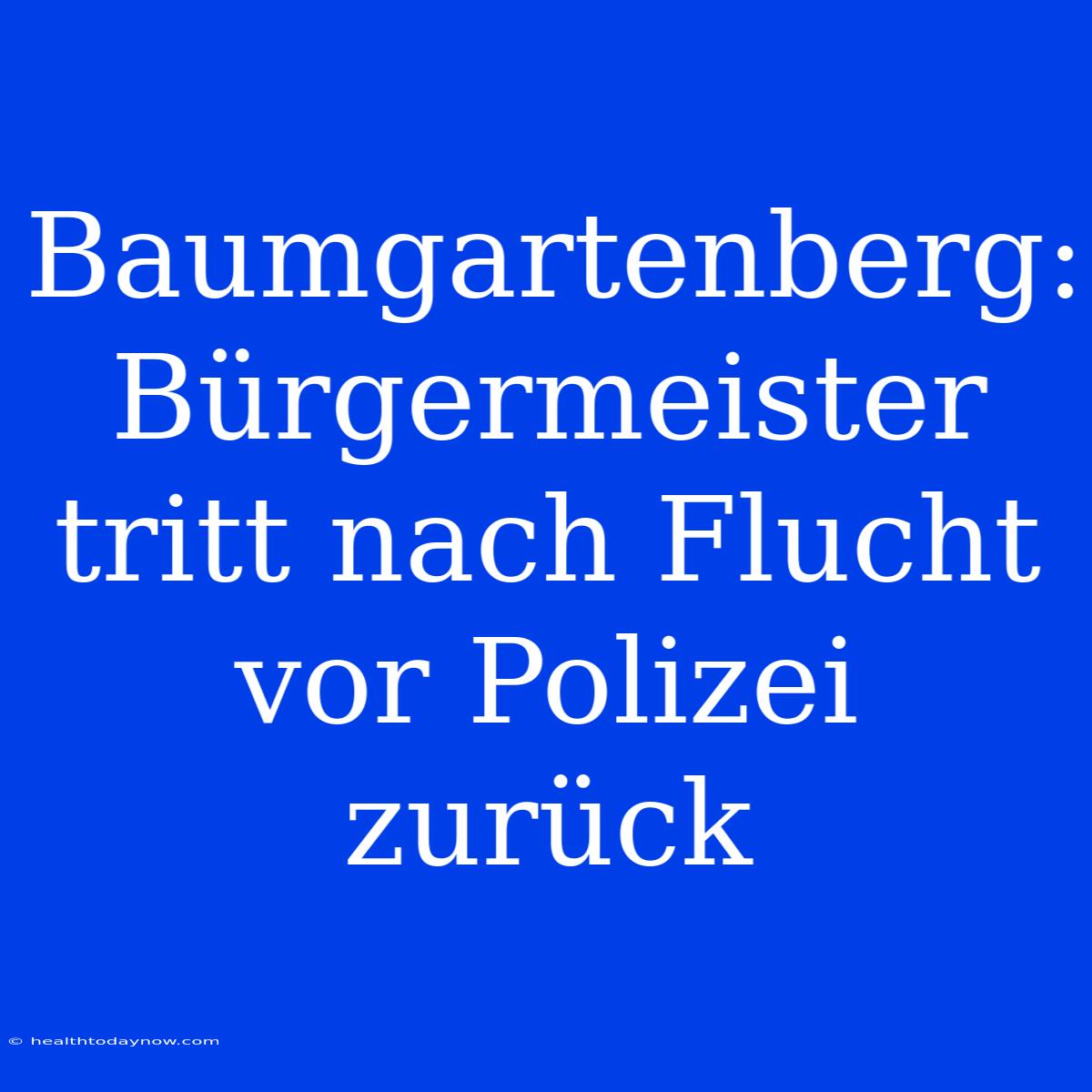 Baumgartenberg: Bürgermeister tritt nach Flucht vor Polizei zurück

© healthtodaynow.com